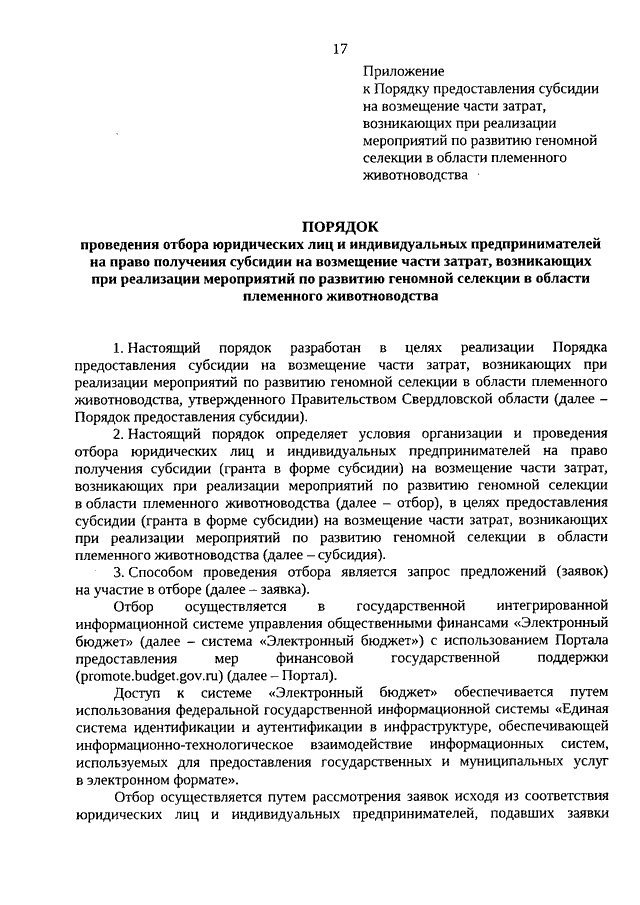 17

Приложение
к Порядку предоставления субсидии на возмещение части затрат, возникающих при реализации мероприятий по развитию геномной селекции в области племенного животноводства

ПОРЯДОК
проведения отбора юридических лиц и индивидуальных предпринимателей на право получения субсидии на возмещение части затрат, возникающих при реализации мероприятий по развитию геномной селекции в области племенного животноводства

1. Настоящий порядок разработан в целях реализации Порядка предоставления субсидии на возмещение части затрат, возникающих при реализации мероприятий по развитию геномной селекции в области племенного животноводства, утвержденного Правительством Свердловской области (далее – Порядок предоставления субсидии).

2. Настоящий порядок определяет условия организации и проведения отбора юридических лиц и индивидуальных предпринимателей на право получения субсидии (гранта в форме субсидии) на возмещение части затрат, возникающих при реализации мероприятий по развитию геномной селекции в области племенного животноводства (далее – отбор), в целях предоставления субсидии (гранта в форме субсидии) на возмещение части затрат, возникающих при реализации мероприятий по развитию геномной селекции в области племенного животноводства (далее – субсидия).

3. Способом проведения отбора является запрос предложений (заявок) на участие в отборе (далее – заявка).

Отбор осуществляется в государственной интегрированной информационной системе управления общественными финансами «Электронный бюджет» (далее – система «Электронный бюджет») с использованием Портала предоставления мер финансовой государственной поддержки (promote.budget.gov.ru) (далее – Портал).

Доступ к системе «Электронный бюджет» обеспечивается путем использования федеральной государственной информационной системы «Единая система идентификации и аутентификации в инфраструктуре, обеспечивающей информационно-технологическое взаимодействие информационных систем, используемых для предоставления государственных и муниципальных услуг в электронном формате».

Отбор осуществляется путем рассмотрения заявок исходя из соответствия юридических лиц и индивидуальных предпринимателей, подавших заявки